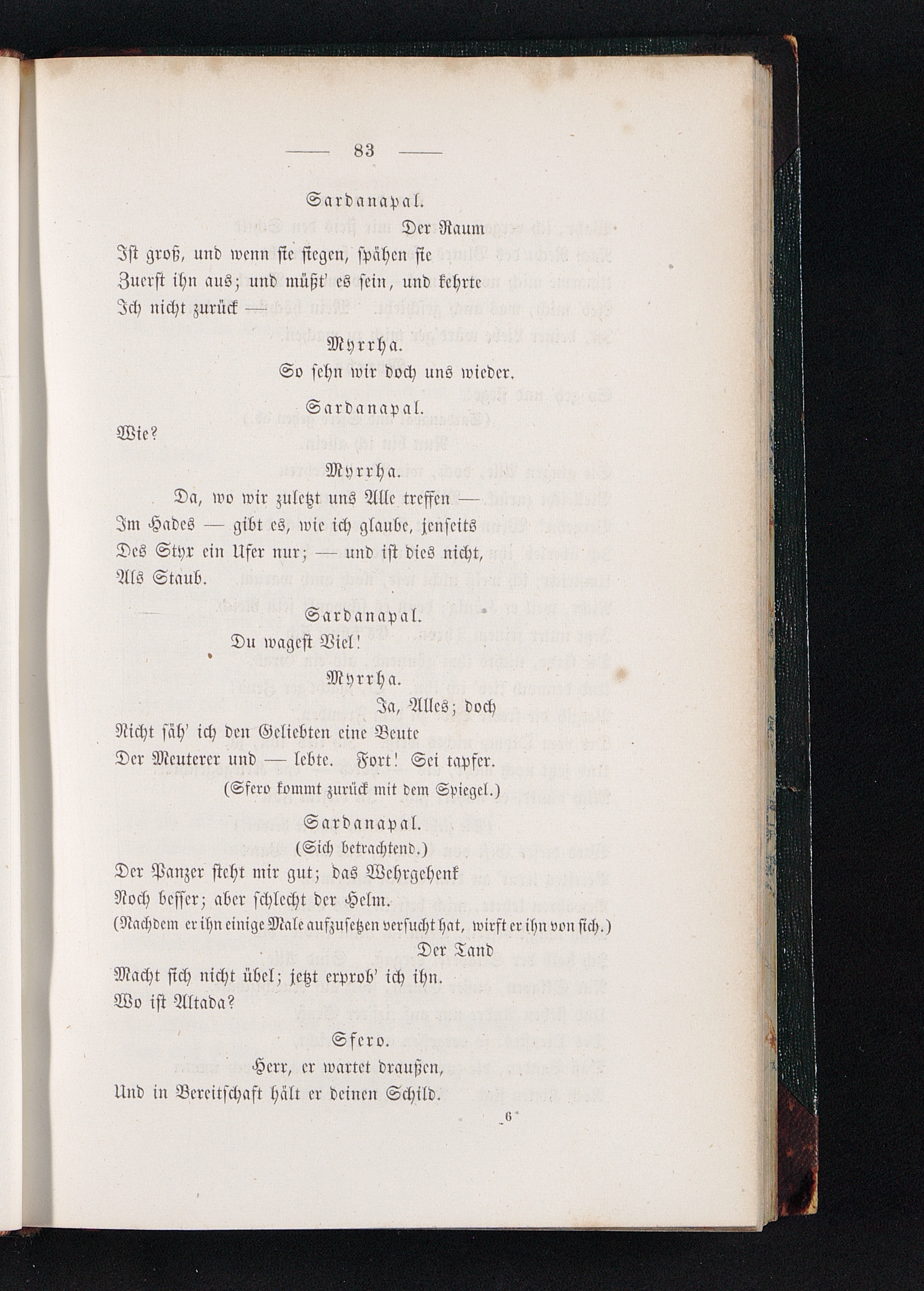 — 83 —

Sardanapal.

Der Raum
Ist groß, und wenn sie siegen, spähen sie
Zuerst ihn aus; und müßt' es sein, und kehrte
Ich nicht zurück —

Myrrha.

So sehn wir doch uns wieder.

Sardanapal.

Wie?

Myrrha.

Da, wo wir zuletzt uns Alle treffen —
Im Hades — gibt es, wie ich glaube, jenseits
Des Styx ein Ufer nur; — und ist dies nicht,
Als Staub.

Sardanapal.

Du wagest Viel!

Myrrha.

Ja, Alles; doch
Nicht säh' ich den Geliebten eine Beute
Der Meuterer und — lebte. Fort! Sei tapfer.

(Sfero kommt zurück mit dem Spiegel.)

Sardanapal.

(Sich betrachtend.)

Der Panzer steht mir gut; das Wehrgehenk
Noch besser; aber schlecht der Helm.

(Nachdem er ihn einige Male aufzusetzen versucht hat, wirft er ihn von sich.)

Der Tand
Macht sich nicht übel; jetzt erprob' ich ihn.
Wo ist Altada?

Sfero.

Herr, er wartet draußen,
Und in Bereitschaft hält er deinen Schild.

6*